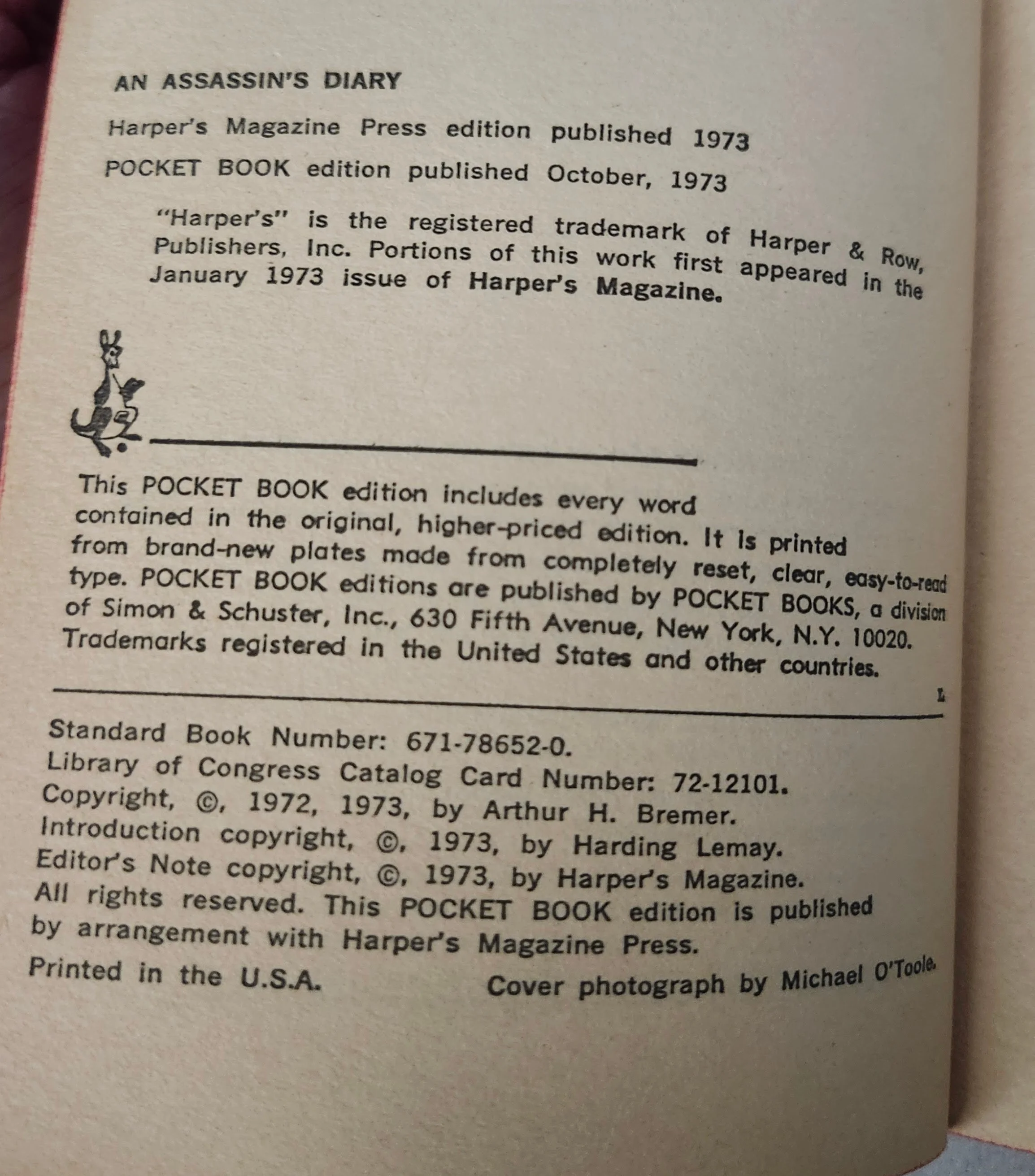 AN ASSASSIN'S DIARY

Harper's Magazine Press edition published 1973

POCKET BOOK edition published October, 1973

"Harper's" is the registered trademark of Harper & Row, Publishers, Inc. Portions of this work first appeared in the January 1973 issue of Harper's Magazine.

This POCKET BOOK edition includes every word contained in the original, higher-priced edition. It is printed from brand-new plates made from completely reset, clear, easy-to-read type. POCKET BOOK editions are published by POCKET BOOKS, a division of Simon & Schuster, Inc., 630 Fifth Avenue, New York, N.Y. 10020. Trademarks registered in the United States and other countries.

L

Standard Book Number: 671-78652-0.
Library of Congress Catalog Card Number: 72-12101.
Copyright, ©, 1972, 1973, by Arthur H. Bremer.
Introduction copyright, ©, 1973, by Harding Lemay.
Editor's Note copyright, ©, 1973, by Harper's Magazine.
All rights reserved. This POCKET BOOK edition is published by arrangement with Harper's Magazine Press.
Printed in the U.S.A. Cover photograph by Michael O'Toole.